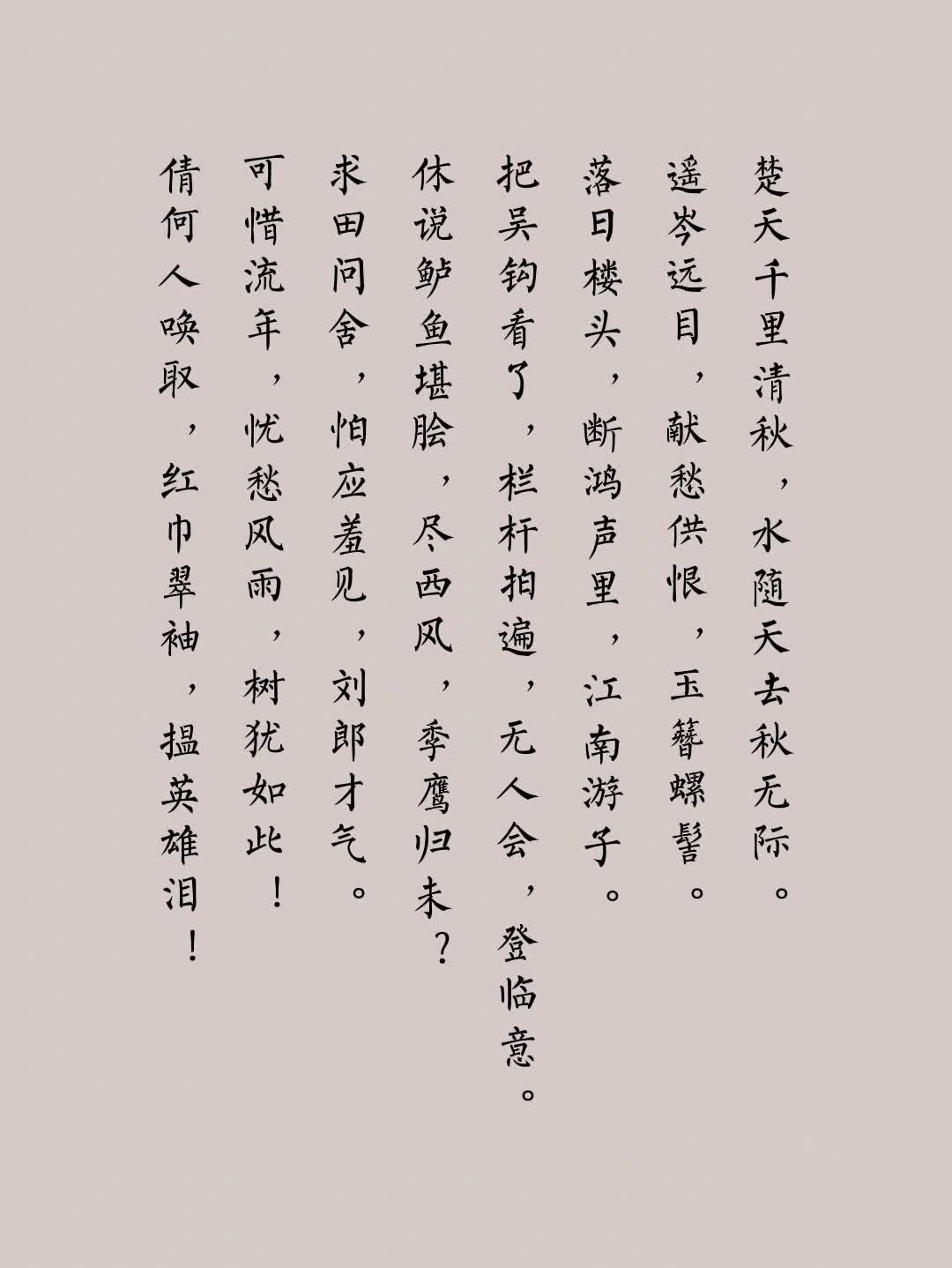 楚天千里清秋，水随天去秋无际。
遥岑远目，献愁供恨，玉簪螺髻。
落日楼头，断鸿声里，江南游子。
把吴钩看了，栏杆拍遍，无人会，登临意。
休说鲈鱼堪脍，尽西风，季鹰归未？
求田问舍，怕应羞见，刘郎才气。
可惜流年，忧愁风雨，树犹如此！
倩何人唤取，红巾翠袖，揾英雄泪！